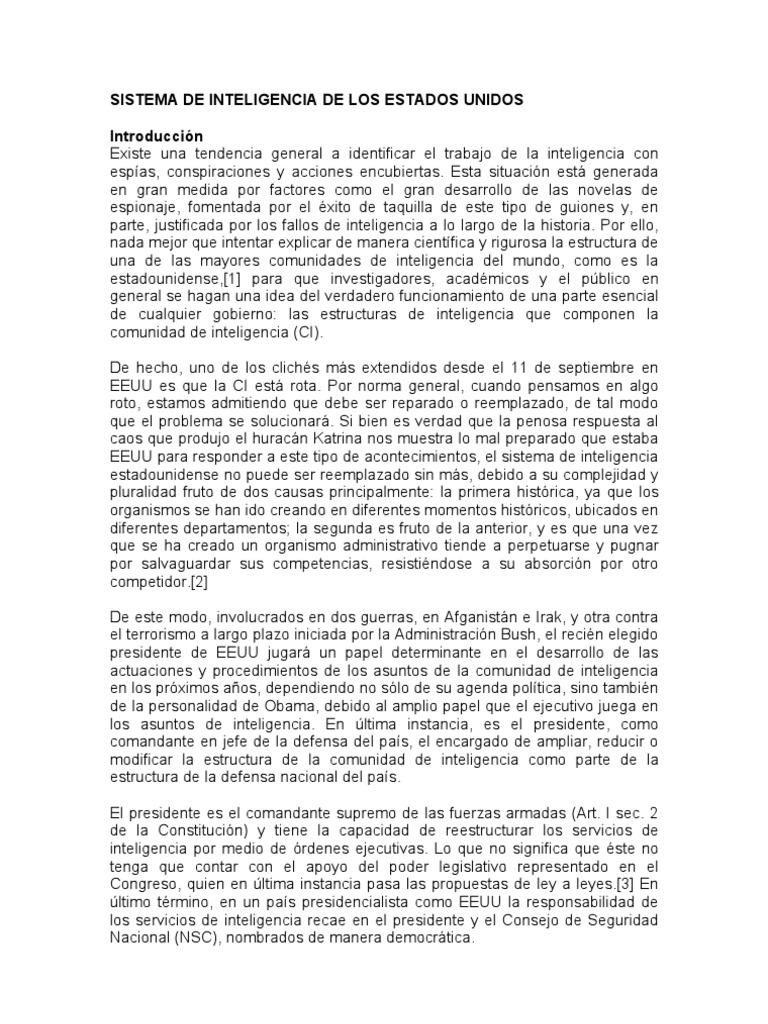 SISTEMA DE INTELIGENCIA DE LOS ESTADOS UNIDOS

Introducción
Existe una tendencia general a identificar el trabajo de la inteligencia con espías, conspiraciones y acciones encubiertas. Esta situación está generada en gran medida por factores como el gran desarrollo de las novelas de espionaje, fomentada por el éxito de taquilla de este tipo de guiones y, en parte, justificada por los fallos de inteligencia a lo largo de la historia. Por ello, nada mejor que intentar explicar de manera científica y rigurosa la estructura de una de las mayores comunidades de inteligencia del mundo, como es la estadounidense,[1] para que investigadores, académicos y el público en general se hagan una idea del verdadero funcionamiento de una parte esencial de cualquier gobierno: las estructuras de inteligencia que componen la comunidad de inteligencia (CI).

De hecho, uno de los clichés más extendidos desde el 11 de septiembre en EEUU es que la CI está rota. Por norma general, cuando pensamos en algo roto, estamos admitiendo que debe ser reparado o reemplazado, de tal modo que el problema se solucionará. Si bien es verdad que la penosa respuesta al caos que produjo el huracán Katrina nos muestra lo mal preparado que estaba EEUU para responder a este tipo de acontecimientos, el sistema de inteligencia estadounidense no puede ser reemplazado sin más, debido a su complejidad y pluralidad fruto de dos causas principalmente: la primera histórica, ya que los organismos se han ido creando en diferentes momentos históricos, ubicados en diferentes departamentos; la segunda es fruto de la anterior, y es que una vez que se ha creado un organismo administrativo tiende a perpetuarse y pugnar por salvaguardar sus competencias, resistiéndose a su absorción por otro competidor.[2]

De este modo, involucrados en dos guerras, en Afganistán e Irak, y otra contra el terrorismo a largo plazo iniciada por la Administración Bush, el recién elegido presidente de EEUU jugará un papel determinante en el desarrollo de las actuaciones y procedimientos de los asuntos de la comunidad de inteligencia en los próximos años, dependiendo no sólo de su agenda política, sino también de la personalidad de Obama, debido al amplio papel que el ejecutivo juega en los asuntos de inteligencia. En última instancia, es el presidente, como comandante en jefe de la defensa del país, el encargado de ampliar, reducir o modificar la estructura de la comunidad de inteligencia como parte de la estructura de la defensa nacional del país.

El presidente es el comandante supremo de las fuerzas armadas (Art. I sec. 2 de la Constitución) y tiene la capacidad de reestructurar los servicios de inteligencia por medio de órdenes ejecutivas. Lo que no significa que éste no tenga que contar con el apoyo del poder legislativo representado en el Congreso, quien en última instancia pasa las propuestas de ley a leyes.[3] En último término, en un país presidencialista como EEUU la responsabilidad de los servicios de inteligencia recae en el presidente y el Consejo de Seguridad Nacional (NSC), nombrados de manera democrática.